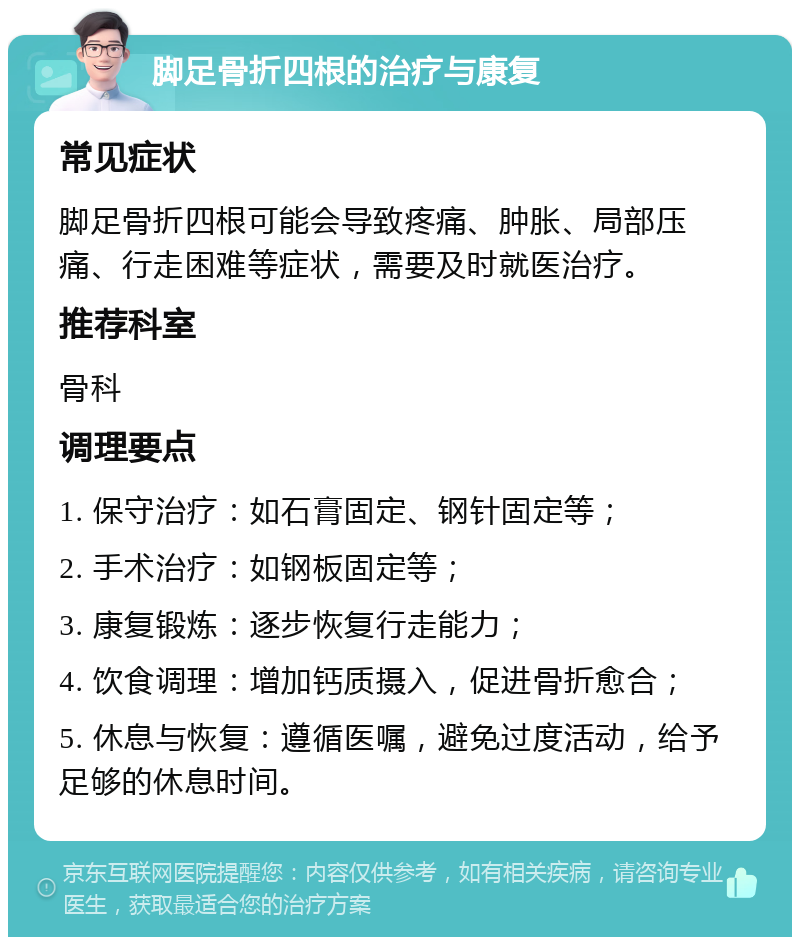 脚足骨折四根的治疗与康复

常见症状

脚足骨折四根可能会导致疼痛、肿胀、局部压痛、行走困难等症状，需要及时就医治疗。

推荐科室

骨科

调理要点

1. 保守治疗：如石膏固定、钢针固定等；

2. 手术治疗：如钢板固定等；

3. 康复锻炼：逐步恢复行走能力；

4. 饮食调理：增加钙质摄入，促进骨折愈合；

5. 休息与恢复：遵循医嘱，避免过度活动，给予足够的休息时间。

京东互联网医院提醒您：内容仅供参考，如有相关疾病，请咨询专业医生，获取最适合您的治疗方案